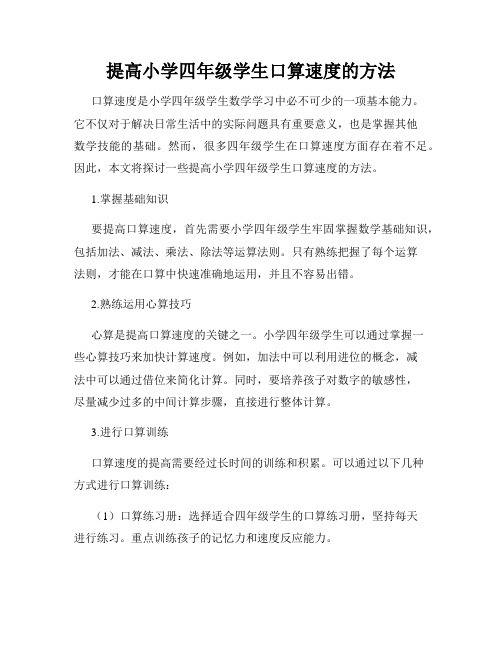 提高小学四年级学生口算速度的方法

口算速度是小学四年级学生数学学习中必不可少的一项基本能力。它不仅对于解决日常生活中的实际问题具有重要意义，也是掌握其他数学技能的基础。然而，很多四年级学生在口算速度方面存在着不足。因此，本文将探讨一些提高小学四年级学生口算速度的方法。

1.掌握基础知识

要提高口算速度，首先需要小学四年级学生牢固掌握数学基础知识，包括加法、减法、乘法、除法等运算法则。只有熟练把握了每个运算法则，才能在口算中快速准确地运用，并且不容易出错。

2.熟练运用心算技巧

心算是提高口算速度的关键之一。小学四年级学生可以通过掌握一些心算技巧来加快计算速度。例如，加法中可以利用进位的概念，减法中可以通过借位来简化计算。同时，要培养孩子对数字的敏感性，尽量减少过多的中间计算步骤，直接进行整体计算。

3.进行口算训练

口算速度的提高需要经过长时间的训练和积累。可以通过以下几种方式进行口算训练：

（1）口算练习册：选择适合四年级学生的口算练习册，坚持每天进行练习。重点训练孩子的记忆力和速度反应能力。